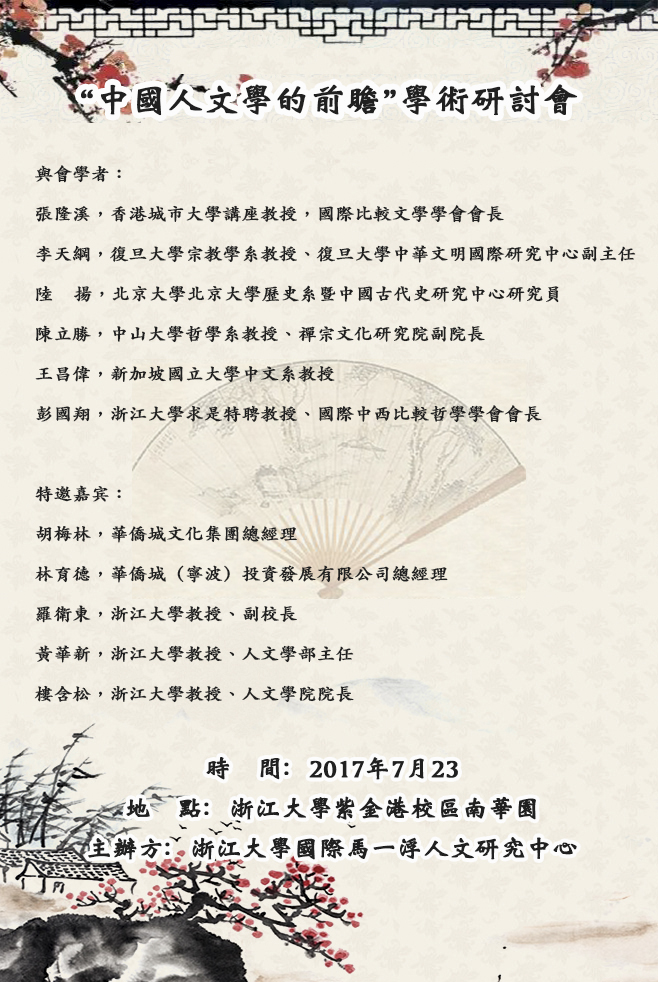 “中國人文學的前瞻”學術研討會

與會學者：

張隆溪，香港城市大學講座教授，國際比較文學學會會長

李天綱，復旦大學宗教學系教授、復旦大學中華文明國際研究中心副主任

陸 揚，北京大學北京大學歷史系暨中國古代史研究中心研究員

陳立勝，中山大學哲學系教授、禪宗文化研究院副院長

王昌偉，新加坡國立大學中文系教授

彭國翔，浙江大學求是特聘教授、國際中西比較哲學學會會長

特邀嘉宾：

胡梅林，華僑城文化集團總經理

林育德，華僑城（寧波）投資發展有限公司總經理

羅衛東，浙江大學教授、副校長

黄華新，浙江大學教授、人文學部主任

樓含松，浙江大學教授、人文學院院長

時 間：2017年7月23

地 點：浙江大學紫金港校區南華園

主辦方：浙江大學國際馬一浮人文研究中心